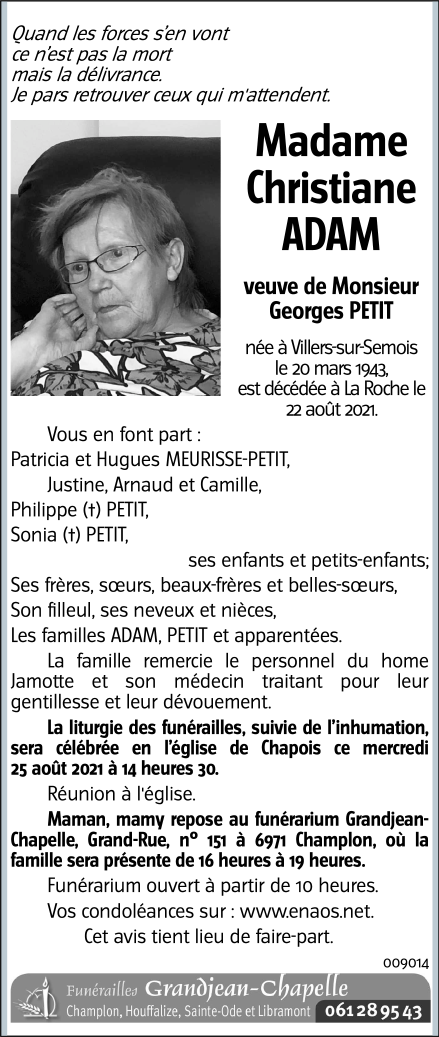 Quand les forces s'en vont
ce n'est pas la mort
mais la délivrance.
Je pars retrouver ceux qui m'attendent.

Madame
Christiane
ADAM

veuve de Monsieur
Georges PETIT

née à Villers-sur-Semois
le 20 mars 1943,
est décédée à La Roche le
22 août 2021.

Vous en font part :
Patricia et Hugues MEURISSE-PETIT,
Justine, Arnaud et Camille,
Philippe (†) PETIT,
Sonia (†) PETIT,
ses enfants et petits-enfants;
Ses frères, sœurs, beaux-frères et belles-sœurs,
Son filleul, ses neveux et nièces,
Les familles ADAM, PETIT et apparentées.

La famille remercie le personnel du home Jamotte et son médecin traitant pour leur gentillesse et leur dévouement.

La liturgie des funérailles, suivie de l'inhumation, sera célébrée en l'église de Chapois ce mercredi 25 août 2021 à 14 heures 30.

Réunion à l'église.

Maman, mamy repose au funérarium Grandjean-Chapelle, Grand-Rue, n° 151 à 6971 Champlon, où la famille sera présente de 16 heures à 19 heures.

Funérarium ouvert à partir de 10 heures.

Vos condoléances sur : www.enaos.net.

Cet avis tient lieu de faire-part.

009014

Funérailles Grandjean-Chapelle
Champlon, Houffalize, Sainte-Ode et Libramont 061 28 95 43